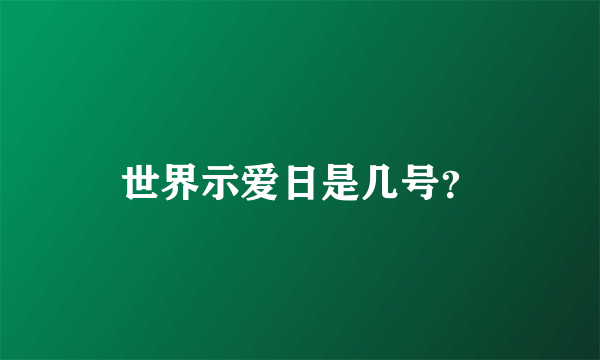 世界示爱日是几号?